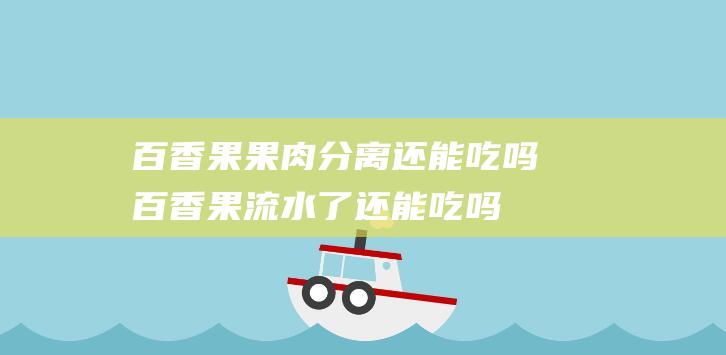 百香果果肉分离还能吃吗
百香果流水了还能吃吗